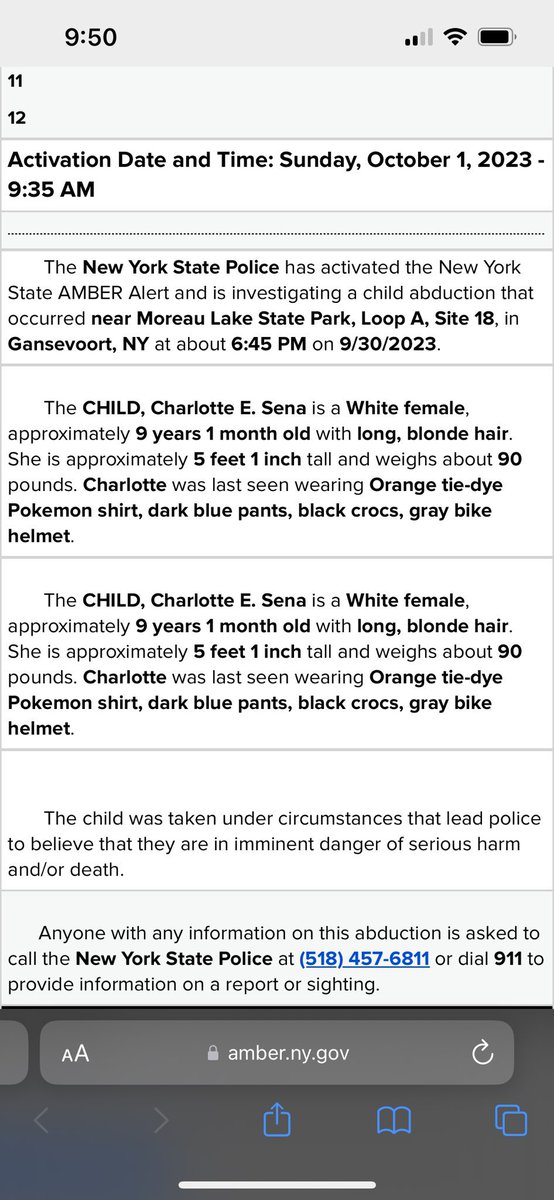 9:50

11

12

Activation Date and Time: Sunday, October 1, 2023 - 9:35 AM

The New York State Police has activated the New York State AMBER Alert and is investigating a child abduction that occurred near Moreau Lake State Park, Loop A, Site 18, in Gansevoort, NY at about 6:45 PM on 9/30/2023.

The CHILD, Charlotte E. Sena is a White female, approximately 9 years 1 month old with long, blonde hair. She is approximately 5 feet 1 inch tall and weighs about 90 pounds. Charlotte was last seen wearing Orange tie-dye Pokemon shirt, dark blue pants, black crocs, gray bike helmet.

The CHILD, Charlotte E. Sena is a White female, approximately 9 years 1 month old with long, blonde hair. She is approximately 5 feet 1 inch tall and weighs about 90 pounds. Charlotte was last seen wearing Orange tie-dye Pokemon shirt, dark blue pants, black crocs, gray bike helmet.

The child was taken under circumstances that lead police to believe that they are in imminent danger of serious harm and/or death.

Anyone with any information on this abduction is asked to call the New York State Police at (518) 457-6811 or dial 911 to provide information on a report or sighting.

AA amber.ny.gov